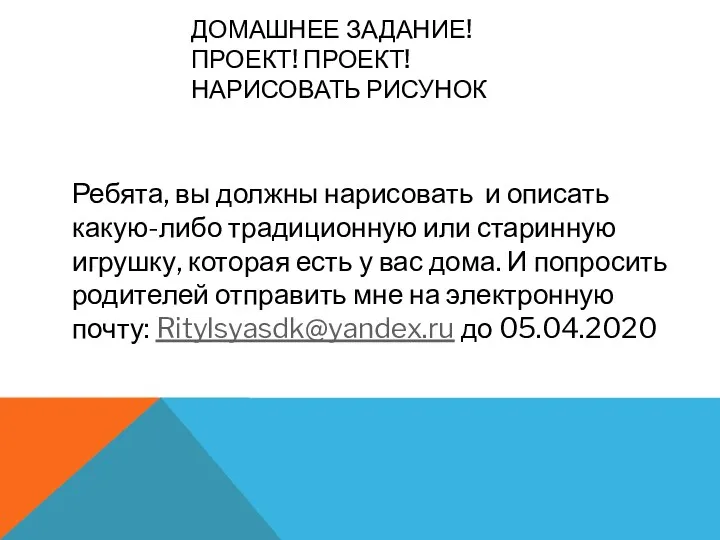 ДОМАШНЕЕ ЗАДАНИЕ!
ПРОЕКТ! ПРОЕКТ!
НАРИСОВАТЬ РИСУНОК

Ребята, вы должны нарисовать и описать какую-либо традиционную или старинную игрушку, которая есть у вас дома. И попросить родителей отправить мне на электронную почту: Ritylsyasdk@yandex.ru до 05.04.2020